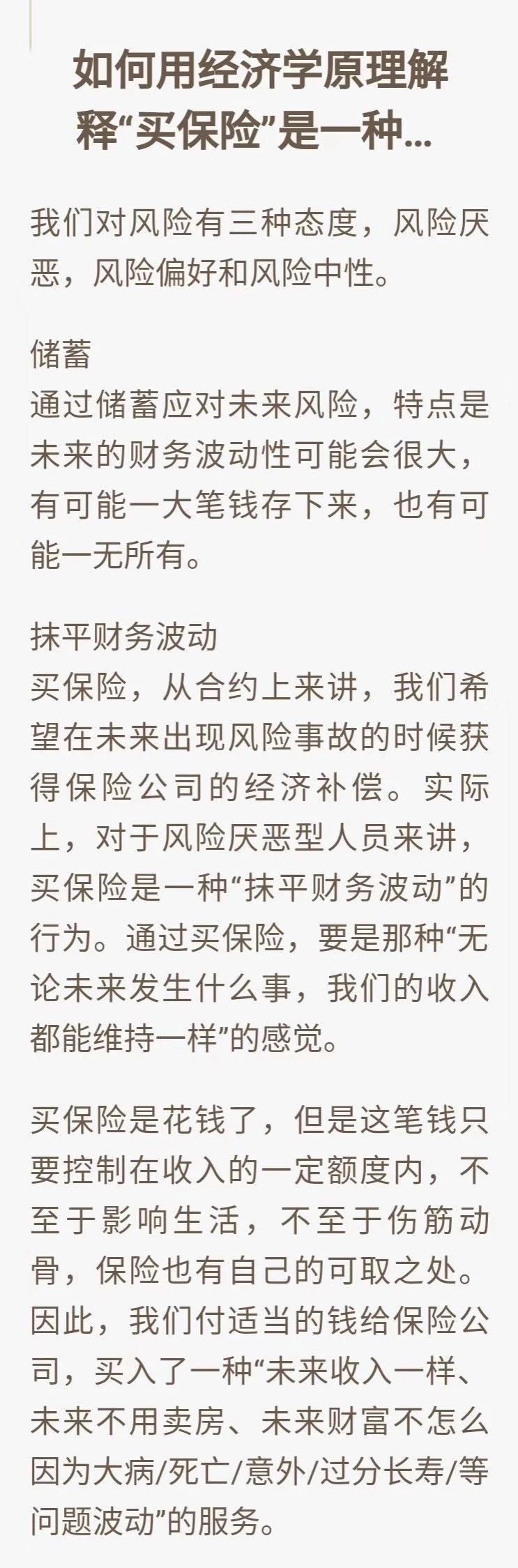 如何用经济学原理解释“买保险”是一种...

我们对风险有三种态度，风险厌恶，风险偏好和风险中性。

储蓄
通过储蓄应对未来风险，特点是未来的财务波动性可能会很大，有可能一大笔钱存下来，也有可能一无所有。

抹平财务波动
买保险，从合约上来讲，我们希望在未来出现风险事故的时候获得保险公司的经济补偿。实际上，对于风险厌恶型人员来讲，买保险是一种“抹平财务波动”的行为。通过买保险，要是那种“无论未来发生什么事，我们的收入都能维持一样”的感觉。

买保险是花钱了，但是这笔钱只要控制在收入的一定额度内，不至于影响生活，不至于伤筋动骨，保险也有自己的可取之处。因此，我们付适当的钱给保险公司，买入了一种“未来收入一样、未来不用卖房、未来财富不怎么因为大病/死亡/意外/过分长寿/等问题波动”的服务。